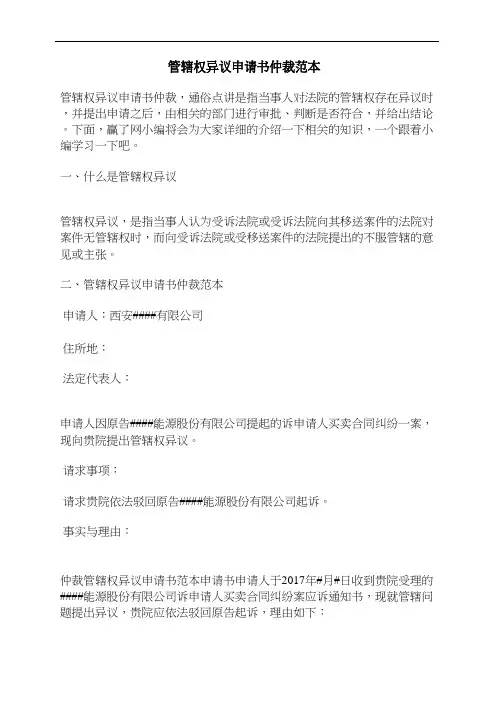 管辖权异议申请书仲裁范本

管辖权异议申请书仲裁，通俗点讲是指当事人对法院的管辖权存在异议时，并提出申请之后，由相关的部门进行审批、判断是否符合，并给出结论。下面，赢了网小编将会为大家详细的介绍一下相关的知识，一个跟着小编学习一下吧。

一、什么是管辖权异议

管辖权异议，是指当事人认为受诉法院或受诉法院向其移送案件的法院对案件无管辖权时，而向受诉法院或受移送案件的法院提出的不服管辖的意见或主张。

二、管辖权异议申请书仲裁范本

申请人：西安####有限公司

住所地：

法定代表人：

申请人因原告####能源股份有限公司提起的诉申请人买卖合同纠纷一案，现向贵院提出管辖权异议。

请求事项：

请求贵院依法驳回原告####能源股份有限公司起诉。

事实与理由：

仲裁管辖权异议申请书范本申请书申请人于2017年#月#日收到贵院受理的####能源股份有限公司诉申请人买卖合同纠纷案应诉通知书，现就管辖问题提出异议，贵院应依法驳回原告起诉，理由如下：